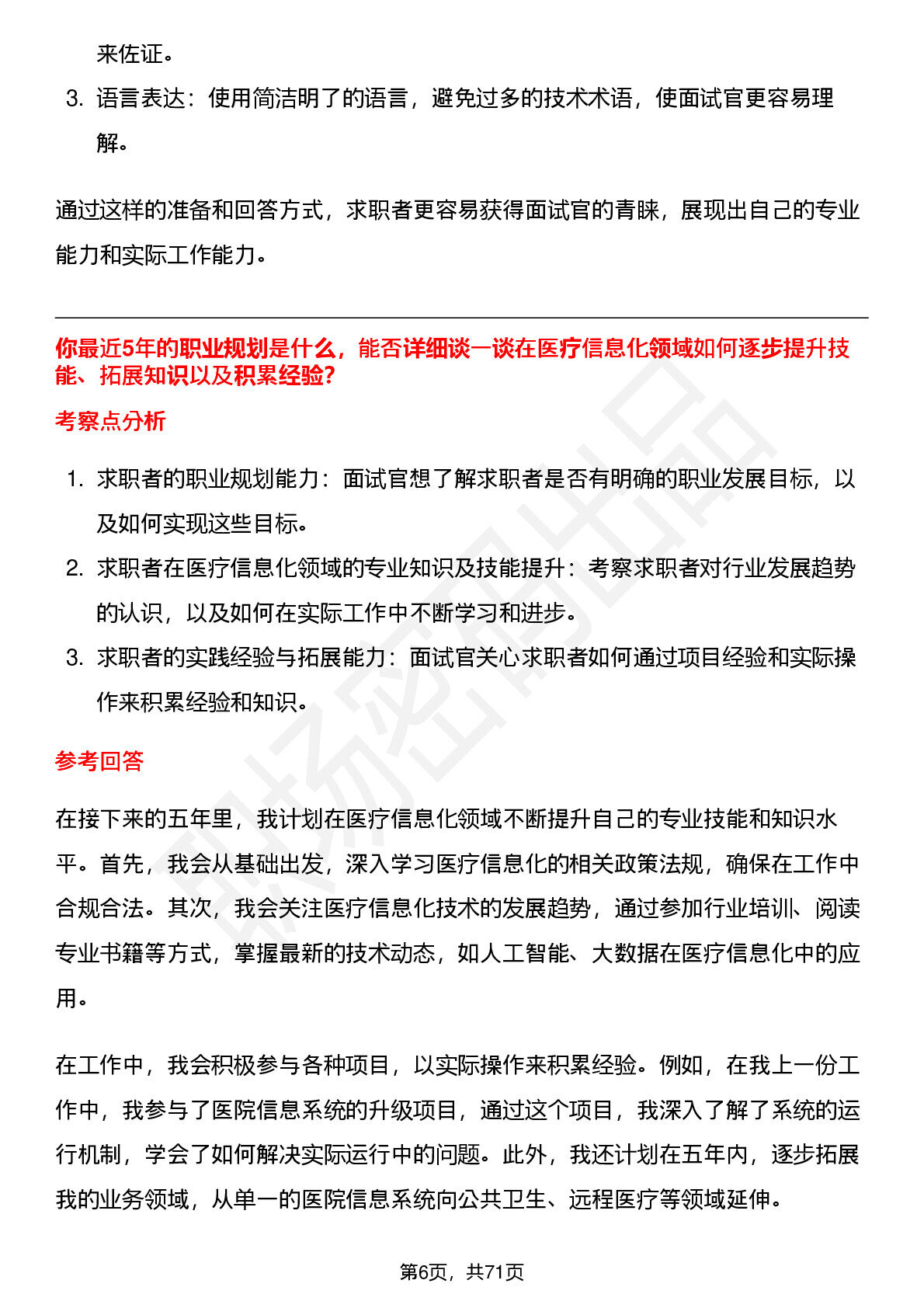 来佐证。

3. 语言表达：使用简洁明了的语言，避免过多的技术术语，使面试官更容易理解。

通过这样的准备和回答方式，求职者更容易获得面试官的青睐，展现出自己的专业能力和实际工作能力。

你最近5年的职业规划是什么，能否详细谈一谈在医疗信息化领域如何逐步提升技能、拓展知识以及积累经验?

考察点分析

1. 求职者的职业规划能力：面试官想了解求职者是否有明确的职业发展目标，以及如何实现这些目标。
2. 求职者在医疗信息化领域的专业知识及技能提升：考察求职者对行业发展趋势的认识，以及如何在实际工作中不断学习和进步。
3. 求职者的实践经验与拓展能力：面试官关心求职者如何通过项目经验和实际操作来积累经验和知识。

参考回答

在接下来的五年里，我计划在医疗信息化领域不断提升自己的专业技能和知识水平。首先，我会从基础出发，深入学习医疗信息化的相关政策法规，确保在工作中合规合法。其次，我会关注医疗信息化技术的发展趋势，通过参加行业培训、阅读专业书籍等方式，掌握最新的技术动态，如人工智能、大数据在医疗信息化中的应用。

在工作中，我会积极参与各种项目，以实际操作来积累经验。例如，在我上一份工作中，我参与了医院信息系统的升级项目，通过这个项目，我深入了解了系统的运行机制，学会了如何解决实际运行中的问题。此外，我还计划在五年内，逐步拓展我的业务领域，从单一的医院信息系统向公共卫生、远程医疗等领域延伸。

第6页，共71页

职场密码出品